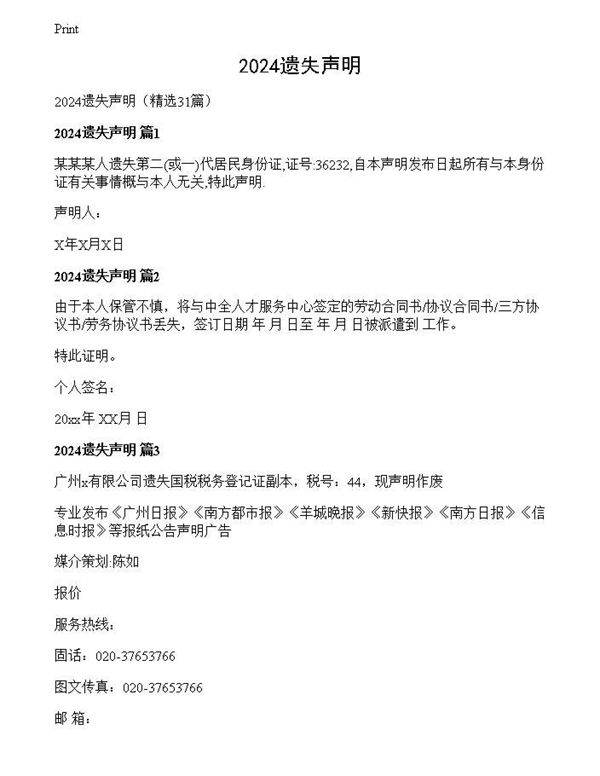 Print

2024遗失声明

2024遗失声明（精选31篇）

2024遗失声明 篇1

某某某人遗失第二(或一)代居民身份证,证号:36232,自本声明发布日起所有与本身份证有关事情概与本人无关,特此声明.

声明人：

X年X月X日

2024遗失声明 篇2

由于本人保管不慎，将与中全人才服务中心签定的劳动合同书/协议合同书/三方协议书/劳务协议书丢失，签订日期 年 月 日至 年 月 日被派遣到 工作。

特此证明。

个人签名：

20xx年 XX月 日

2024遗失声明 篇3

广州x有限公司遗失国税税务登记证副本，税号：44，现声明作废

专业发布《广州日报》《南方都市报》《羊城晚报》《新快报》《南方日报》《信息时报》等报纸公告声明广告

媒介策划:陈如

报价

服务热线：

固话：020-37653766

图文传真：020-37653766

邮 箱：